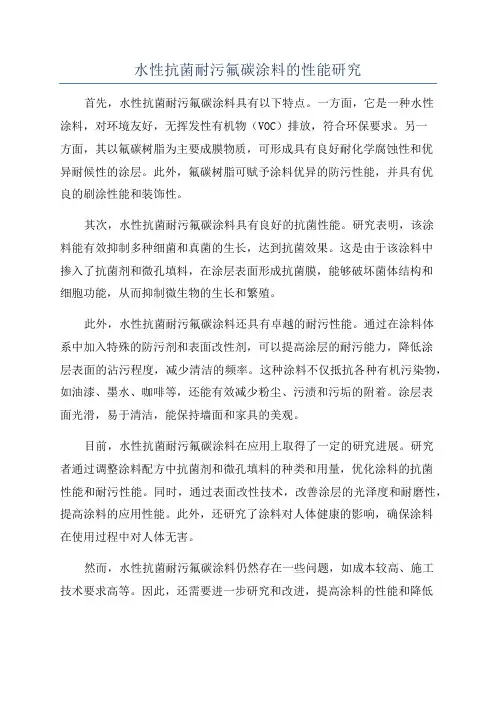 水性抗菌耐污氟碳涂料的性能研究

首先，水性抗菌耐污氟碳涂料具有以下特点。一方面，它是一种水性涂料，对环境友好，无挥发性有机物（VOC）排放，符合环保要求。另一方面，其以氟碳树脂为主要成膜物质，可形成具有良好耐化学腐蚀性和优异耐候性的涂层。此外，氟碳树脂可赋予涂料优异的防污性能，并具有优良的刷涂性能和装饰性。

其次，水性抗菌耐污氟碳涂料具有良好的抗菌性能。研究表明，该涂料能有效抑制多种细菌和真菌的生长，达到抗菌效果。这是由于该涂料中掺入了抗菌剂和微孔填料，在涂层表面形成抗菌膜，能够破坏菌体结构和细胞功能，从而抑制微生物的生长和繁殖。

此外，水性抗菌耐污氟碳涂料还具有卓越的耐污性能。通过在涂料体系中加入特殊的防污剂和表面改性剂，可以提高涂层的耐污能力，降低涂层表面的沾污程度，减少清洁的频率。这种涂料不仅抵抗各种有机污染物，如油漆、墨水、咖啡等，还能有效减少粉尘、污渍和污垢的附着。涂层表面光滑，易于清洁，能保持墙面和家具的美观。

目前，水性抗菌耐污氟碳涂料在应用上取得了一定的研究进展。研究者通过调整涂料配方中抗菌剂和微孔填料的种类和用量，优化涂料的抗菌性能和耐污性能。同时，通过表面改性技术，改善涂层的光泽度和耐磨性，提高涂料的应用性能。此外，还研究了涂料对人体健康的影响，确保涂料在使用过程中对人体无害。

然而，水性抗菌耐污氟碳涂料仍然存在一些问题，如成本较高、施工技术要求高等。因此，还需要进一步研究和改进，提高涂料的性能和降低